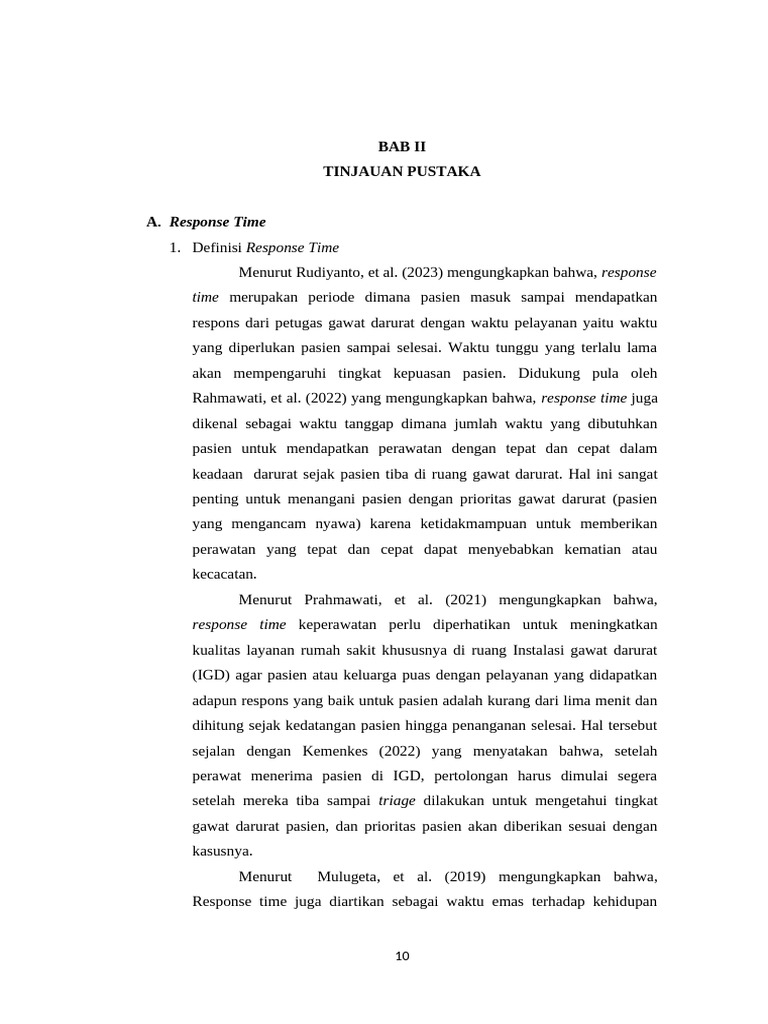 BAB II
TINJAUAN PUSTAKA

A. Response Time

1. Definisi Response Time

Menurut Rudiyanto, et al. (2023) mengungkapkan bahwa, response time merupakan periode dimana pasien masuk sampai mendapatkan respons dari petugas gawat darurat dengan waktu pelayanan yaitu waktu yang diperlukan pasien sampai selesai. Waktu tunggu yang terlalu lama akan mempengaruhi tingkat kepuasan pasien. Didukung pula oleh Rahmawati, et al. (2022) yang mengungkapkan bahwa, response time juga dikenal sebagai waktu tanggap dimana jumlah waktu yang dibutuhkan pasien untuk mendapatkan perawatan dengan tepat dan cepat dalam keadaan darurat sejak pasien tiba di ruang gawat darurat. Hal ini sangat penting untuk menangani pasien dengan prioritas gawat darurat (pasien yang mengancam nyawa) karena ketidakmampuan untuk memberikan perawatan yang tepat dan cepat dapat menyebabkan kematian atau kecacatan.

Menurut Prahmawati, et al. (2021) mengungkapkan bahwa, response time keperawatan perlu diperhatikan untuk meningkatkan kualitas layanan rumah sakit khususnya di ruang Instalasi gawat darurat (IGD) agar pasien atau keluarga puas dengan pelayanan yang didapatkan adapun respons yang baik untuk pasien adalah kurang dari lima menit dan dihitung sejak kedatangan pasien hingga penanganan selesai. Hal tersebut sejalan dengan Kemenkes (2022) yang menyatakan bahwa, setelah perawat menerima pasien di IGD, pertolongan harus dimulai segera setelah mereka tiba sampai triage dilakukan untuk mengetahui tingkat gawat darurat pasien, dan prioritas pasien akan diberikan sesuai dengan kasusnya.

Menurut Mulugeta, et al. (2019) mengungkapkan bahwa, Response time juga diartikan sebagai waktu emas terhadap kehidupan

10